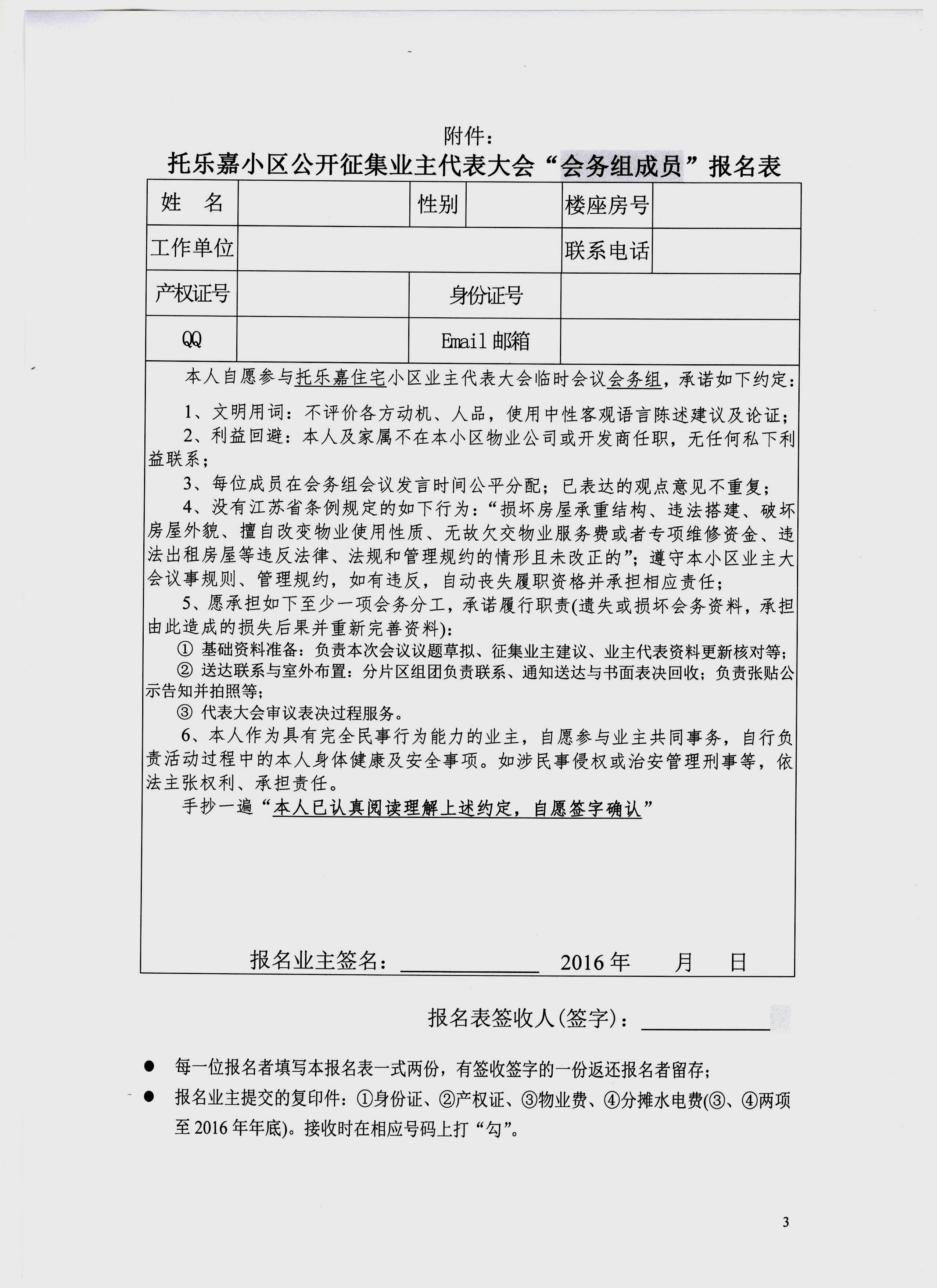 附件：

托乐嘉小区公开征集业主代表大会“会务组成员”报名表

| 姓　名 | | 性别 | | 楼座房号 | |
|---|---|---|---|---|---|
| 工作单位 | | | | 联系电话 | |
| 产权证号 | | 身份证号 | | | |
| QQ | | Email 邮箱 | | | |

本人自愿参与托乐嘉住宅小区业主代表大会临时会议会务组，承诺如下约定：

1、文明用词：不评价各方动机、人品，使用中性客观语言陈述建议及论证；

2、利益回避：本人及家属不在本小区物业公司或开发商任职，无任何私下利益联系；

3、每位成员在会务组会议发言时间公平分配；已表达的观点意见不重复；

4、没有江苏省条例规定的如下行为：“损坏房屋承重结构、违法搭建、破坏房屋外貌、擅自改变物业使用性质、无故欠交物业服务费或者专项维修资金、违法出租房屋等违反法律、法规和管理规约的情形且未改正的”；遵守本小区业主大会议事规则、管理规约，如有违反，自动丧失履职资格并承担相应责任；

5、愿承担如下至少一项会务分工，承诺履行职责(遗失或损坏会务资料，承担由此造成的损失后果并重新完善资料)：

① 基础资料准备：负责本次会议议题草拟、征集业主建议、业主代表资料更新核对等；

② 送达联系与室外布置：分片区组团负责联系、通知送达与书面表决回收；负责张贴公示告知并拍照等；

③ 代表大会审议表决过程服务。

6、本人作为具有完全民事行为能力的业主，自愿参与业主共同事务，自行负责活动过程中的本人身体健康及安全事项。如涉民事侵权或治安管理刑事等，依法主张权利、承担责任。

手抄一遍“本人已认真阅读理解上述约定，自愿签字确认”

报名业主签名：____________ 2016 年　　月　　日

报名表签收人(签字)：____________

● 每一位报名者填写本报名表一式两份，有签收签字的一份返还报名者留存；

● 报名业主提交的复印件：①身份证、②产权证、③物业费、④分摊水电费(③、④两项至 2016 年年底)。接收时在相应号码上打“勾”。

3